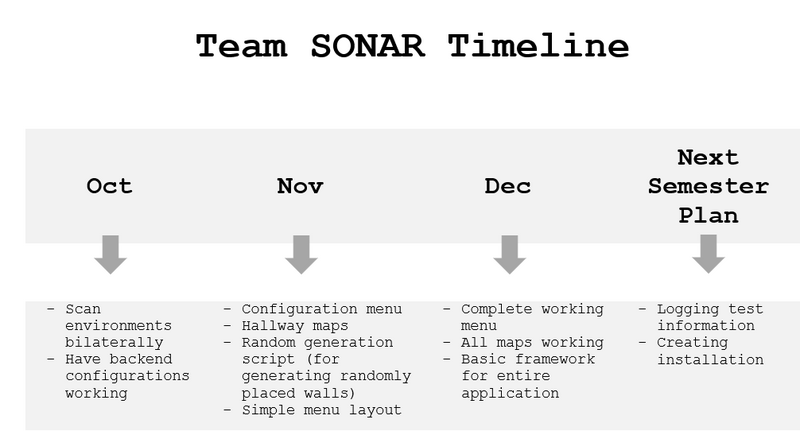 Team SONAR Timeline

Oct

Nov

Dec

Next Semester Plan

- Scan environments bilaterally
- Have backend configurations working

- Configuration menu
- Hallway maps
- Random generation script (for generating randomly placed walls)
- Simple menu layout

- Complete working menu
- All maps working
- Basic framework for entire application

- Logging test information
- Creating installation